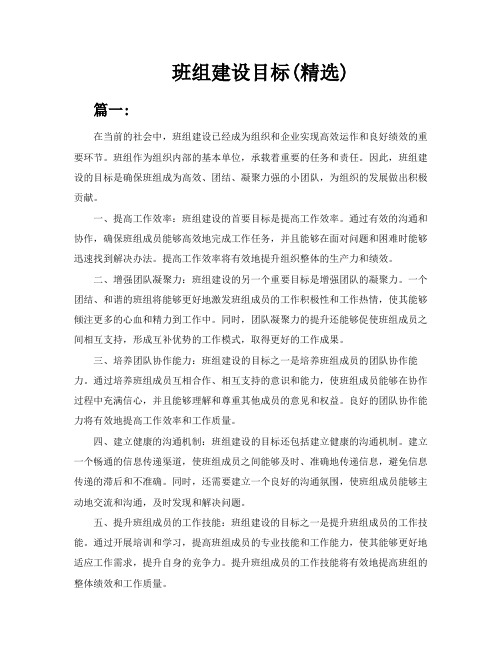 班组建设目标(精选)

篇一:

在当前的社会中，班组建设已经成为组织和企业实现高效运作和良好绩效的重要环节。班组作为组织内部的基本单位，承载着重要的任务和责任。因此，班组建设的目标是确保班组成为高效、团结、凝聚力强的小团队，为组织的发展做出积极贡献。

一、提高工作效率：班组建设的首要目标是提高工作效率。通过有效的沟通和协作，确保班组成员能够高效地完成工作任务，并且能够在面对问题和困难时能够迅速找到解决办法。提高工作效率将有效地提升组织整体的生产力和绩效。

二、增强团队凝聚力：班组建设的另一个重要目标是增强团队的凝聚力。一个团结、和谐的班组将能够更好地激发班组成员的工作积极性和工作热情，使其能够倾注更多的心血和精力到工作中。同时，团队凝聚力的提升还能够促使班组成员之间相互支持，形成互补优势的工作模式，取得更好的工作成果。

三、培养团队协作能力：班组建设的目标之一是培养班组成员的团队协作能力。通过培养班组成员互相合作、相互支持的意识和能力，使班组成员能够在协作过程中充满信心，并且能够理解和尊重其他成员的意见和权益。良好的团队协作能力将有效地提高工作效率和工作质量。

四、建立健康的沟通机制：班组建设的目标还包括建立健康的沟通机制。建立一个畅通的信息传递渠道，使班组成员之间能够及时、准确地传递信息，避免信息传递的滞后和不准确。同时，还需要建立一个良好的沟通氛围，使班组成员能够主动地交流和沟通，及时发现和解决问题。

五、提升班组成员的工作技能：班组建设的目标之一是提升班组成员的工作技能。通过开展培训和学习，提高班组成员的专业技能和工作能力，使其能够更好地适应工作需求，提升自身的竞争力。提升班组成员的工作技能将有效地提高班组的整体绩效和工作质量。